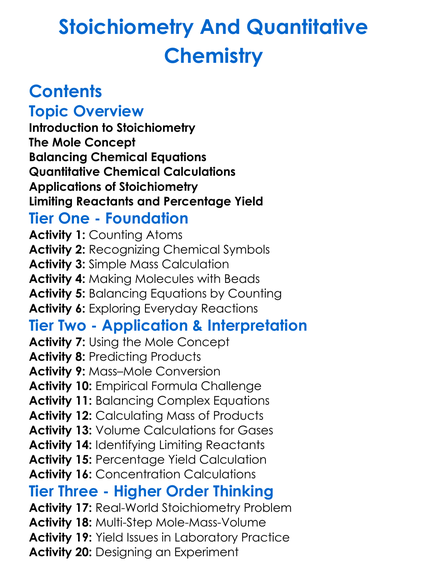 Stoichiometry And Quantitative Chemistry

Contents

Topic Overview

Introduction to Stoichiometry
The Mole Concept
Balancing Chemical Equations
Quantitative Chemical Calculations
Applications of Stoichiometry
Limiting Reactants and Percentage Yield

Tier One - Foundation

Activity 1: Counting Atoms
Activity 2: Recognizing Chemical Symbols
Activity 3: Simple Mass Calculation
Activity 4: Making Molecules with Beads
Activity 5: Balancing Equations by Counting
Activity 6: Exploring Everyday Reactions

Tier Two - Application & Interpretation

Activity 7: Using the Mole Concept
Activity 8: Predicting Products
Activity 9: Mass–Mole Conversion
Activity 10: Empirical Formula Challenge
Activity 11: Balancing Complex Equations
Activity 12: Calculating Mass of Products
Activity 13: Volume Calculations for Gases
Activity 14: Identifying Limiting Reactants
Activity 15: Percentage Yield Calculation
Activity 16: Concentration Calculations

Tier Three - Higher Order Thinking

Activity 17: Real-World Stoichiometry Problem
Activity 18: Multi-Step Mole-Mass-Volume
Activity 19: Yield Issues in Laboratory Practice
Activity 20: Designing an Experiment